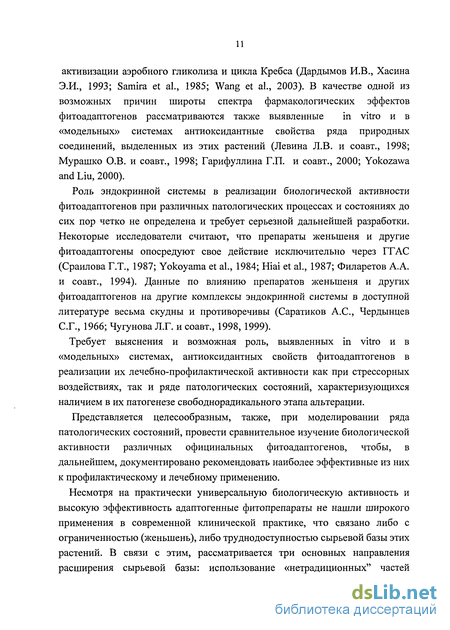 11

активизации аэробного гликолиза и цикла Кребса (Дардымов И.В., Хасина Э.И., 1993; Samira et al., 1985; Wang et al., 2003). В качестве одной из возможных причин широты спектра фармакологических эффектов фитоадаптогенов рассматриваются также выявленные in vitro и в «модельных» системах антиоксидантные свойства ряда природных соединений, выделенных из этих растений (Левина Л.В. и соавт., 1998; Мурашко О.В. и соавт., 1998; Гарифуллина Г.П. и соавт., 2000; Yokozawa and Liu, 2000).

Роль эндокринной системы в реализации биологической активности фитоадаптогенов при различных патологических процессах и состояниях до сих пор четко не определена и требует серьезной дальнейшей разработки. Некоторые исследователи считают, что препараты женьшеня и другие фитоадаптогены опосредуют свое действие исключительно через ГГАС (Сраилова Г.Т., 1987; Yokoyama et al., 1984; Hiai et al., 1987; Филаретов А.А. и соавт., 1994). Данные по влиянию препаратов женьшеня и других фитоадаптогенов на другие комплексы эндокринной системы в доступной литературе весьма скудны и противоречивы (Саратиков А.С., Чердынцев С.Г., 1966; Чугунова Л.Г. и соавт., 1998, 1999).

Требует выяснения и возможная роль, выявленных in vitro и в «модельных» системах, антиоксидантных свойств фитоадаптогенов в реализации их лечебно-профилактической активности как при стрессорных воздействиях, так и ряде патологических состояний, характеризующихся наличием в их патогенезе свободнорадикального этапа альтерации.

Представляется целесообразным, также, при моделировании ряда патологических состояний, провести сравнительное изучение биологической активности различных официнальных фитоадаптогенов, чтобы, в дальнейшем, документировано рекомендовать наиболее эффективные из них к профилактическому и лечебному применению.

Несмотря на практически универсальную биологическую активность и высокую эффективность адаптогенные фитопрепараты не нашли широкого применения в современной клинической практике, что связано либо с ограниченностью (женьшень), либо труднодоступностью сырьевой базы этих растений. В связи с этим, рассматривается три основных направления расширения сырьевой базы: использование «нетрадиционных" частей

dsLib.net
библиотека диссертаций